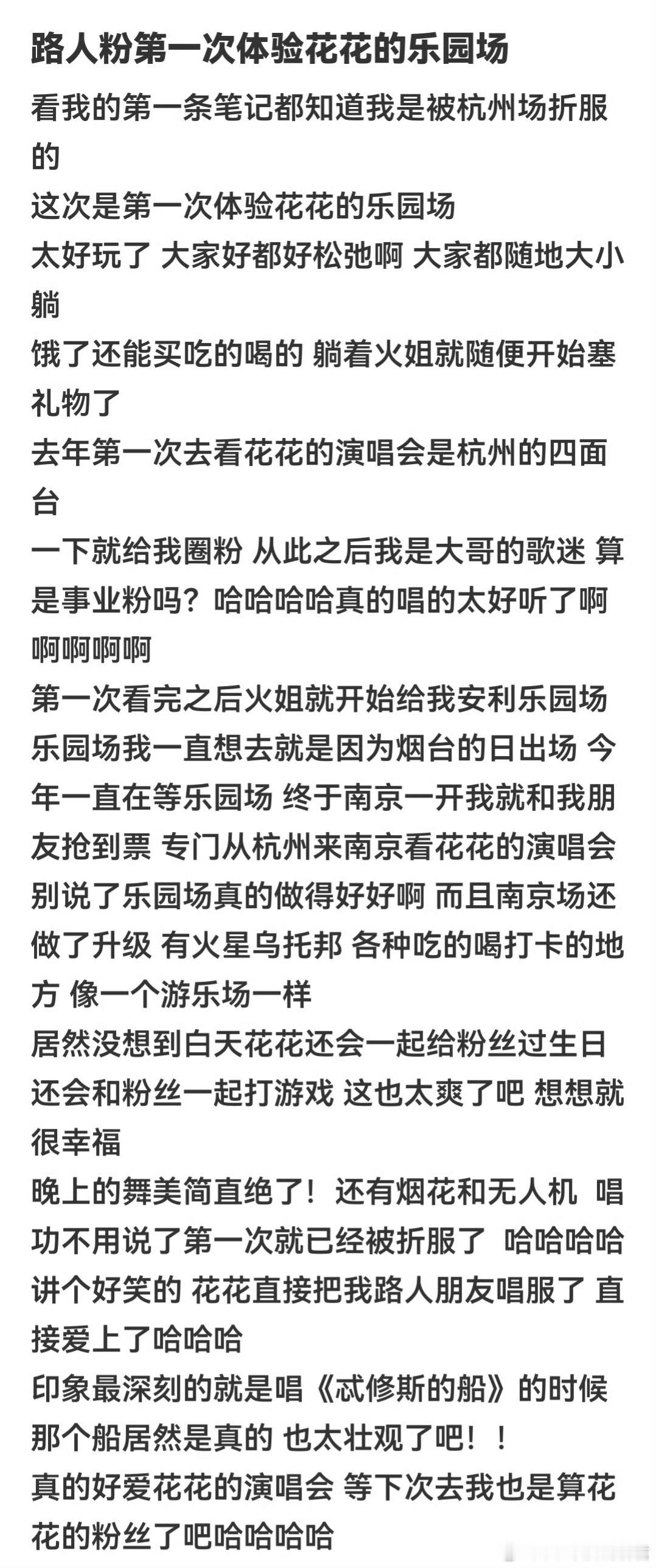 路人粉第一次体验花花的乐园场

看我的第一条笔记都知道我是被杭州场折服的
这次是第一次体验花花的乐园场
太好玩了 大家好都好松弛啊 大家都随地大小躺
饿了还能买吃的喝的 躺着火姐就随便开始塞礼物了
去年第一次去看花花的演唱会是杭州的四面台
一下就给我圈粉 从此之后我是大哥的歌迷 算是事业粉吗？哈哈哈哈真的唱的太好听了啊啊啊啊啊
第一次看完之后火姐就开始给我安利乐园场
乐园场我一直想去就是因为烟台的日出场 今年一直在等乐园场 终于南京一开我就和我朋友抢到票 专门从杭州来南京看花花的演唱会
别说了乐园场真的做得好好啊 而且南京场还做了升级 有火星乌托邦 各种吃的喝打卡的地方 像一个游乐场一样
居然没想到白天花花还会一起给粉丝过生日 还会和粉丝一起打游戏 这也太爽了吧 想想就很幸福
晚上的舞美简直绝了！还有烟花和无人机 唱功不用说了第一次就已经被折服了 哈哈哈哈
讲个好笑的 花花直接把我路人朋友唱服了 直接爱上了哈哈哈
印象最深刻的就是唱《忒修斯的船》的时候 那个船居然是真的 也太壮观了吧！！
真的好爱花花的演唱会 等下次去我也是算花花的粉丝了吧哈哈哈哈